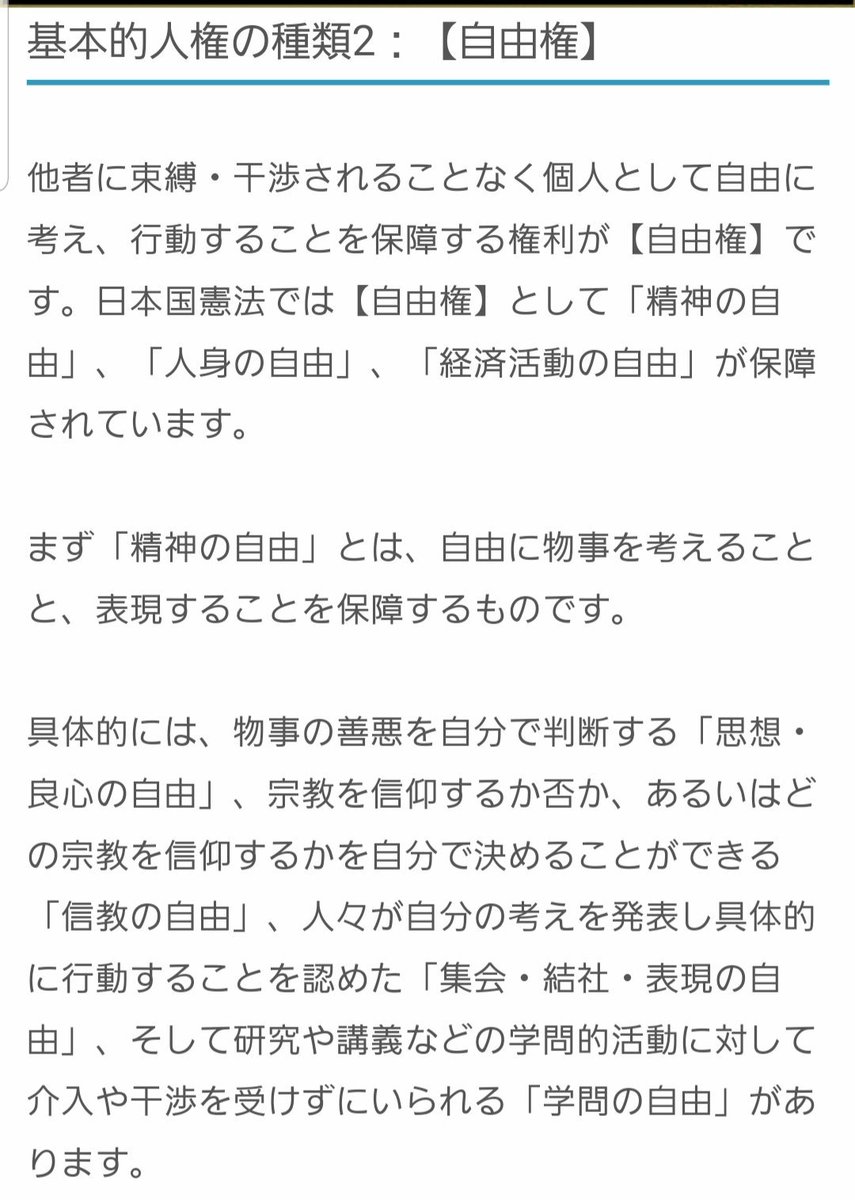 基本的人権の種類2：【自由権】

他者に束縛・干渉されることなく個人として自由に考え、行動することを保障する権利が【自由権】です。日本国憲法では【自由権】として「精神の自由」、「人身の自由」、「経済活動の自由」が保障されています。

まず「精神の自由」とは、自由に物事を考えることと、表現することを保障するものです。

具体的には、物事の善悪を自分で判断する「思想・良心の自由」、宗教を信仰するか否か、あるいはどの宗教を信仰するかを自分で決めることができる「信教の自由」、人々が自分の考えを発表し具体的に行動することを認めた「集会・結社・表現の自由」、そして研究や講義などの学問的活動に対して介入や干渉を受けずにいられる「学問の自由」があります。